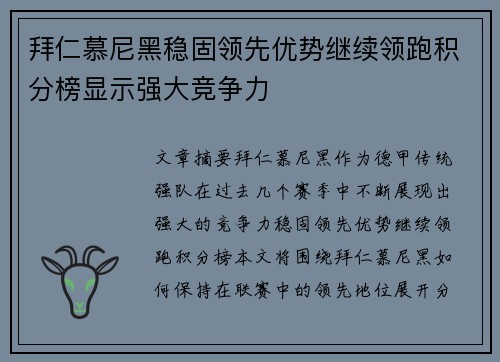 拜仁慕尼黑稳固领先优势继续领跑积分榜显示强大竞争力

文章摘要拜仁慕尼黑作为德甲传统强队在过去几个赛季中不断展现出强大的竞争力稳固领先优势继续领跑积分榜本文将围绕拜仁慕尼黑如何保持在联赛中的领先地位展开分